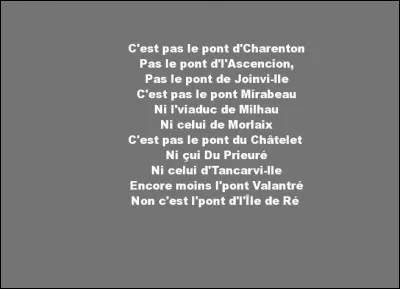 C'est pas le pont d'Charenton
Pas le pont d'l'Ascencion,
Pas le pont de Joinvi-lle
C'est pas le pont Mirabeau
Ni l'viaduc de Milhau
Ni celui de Morlaix
C'est pas le pont du Châtelet
Ni çui Du Prieuré
Ni celui d'Tancarvi-lle
Encore moins l'pont Valantré
Non c'est l'pont d'l'Île de Ré